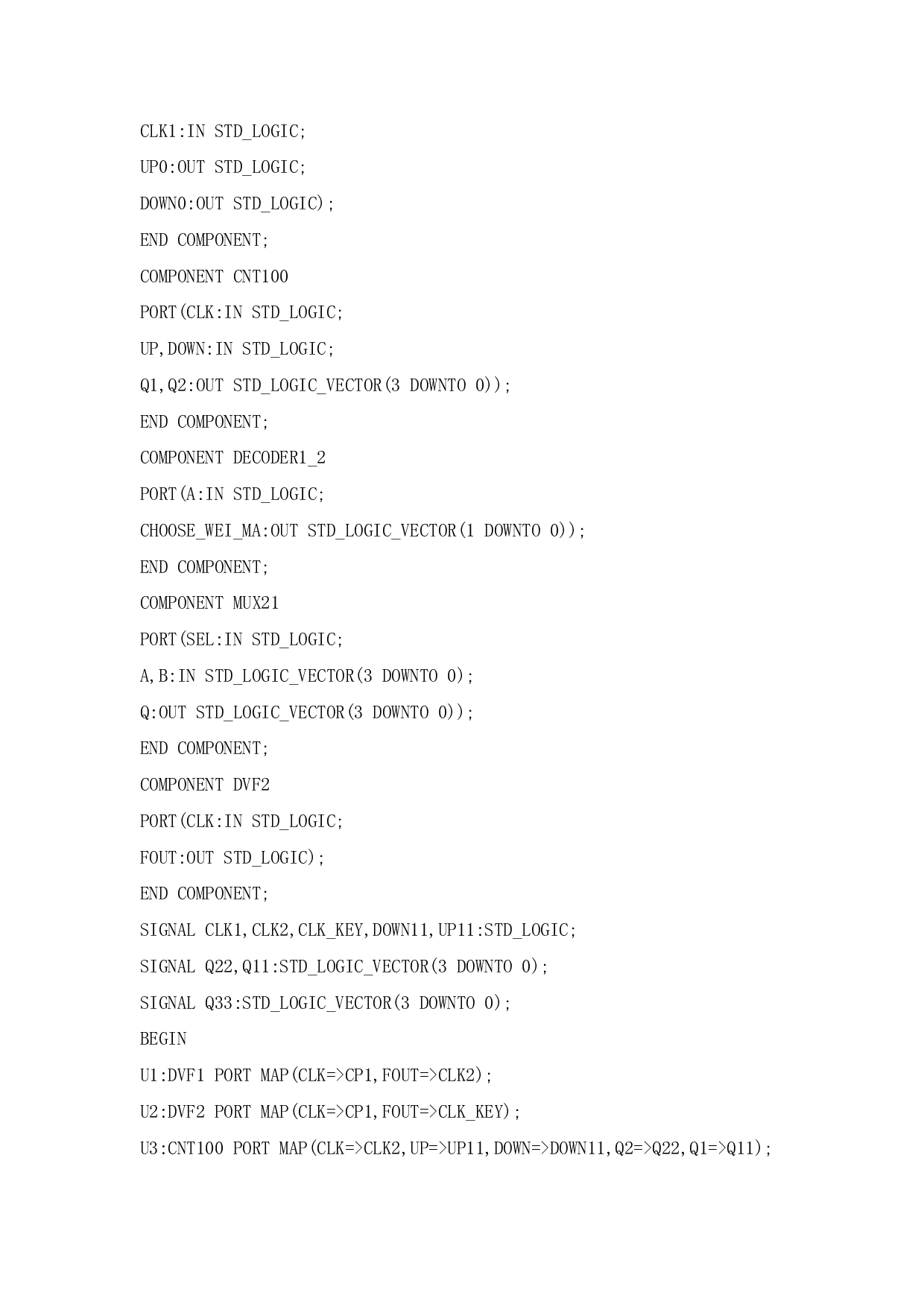 CLK1:IN STD_LOGIC;

UP0:OUT STD_LOGIC;

DOWN0:OUT STD_LOGIC);

END COMPONENT;

COMPONENT CNT100

PORT(CLK:IN STD_LOGIC;

UP,DOWN:IN STD_LOGIC;

Q1,Q2:OUT STD_LOGIC_VECTOR(3 DOWNTO 0));

END COMPONENT;

COMPONENT DECODER1_2

PORT(A:IN STD_LOGIC;

CHOOSE_WEI_MA:OUT STD_LOGIC_VECTOR(1 DOWNTO 0));

END COMPONENT;

COMPONENT MUX21

PORT(SEL:IN STD_LOGIC;

A,B:IN STD_LOGIC_VECTOR(3 DOWNTO 0);

Q:OUT STD_LOGIC_VECTOR(3 DOWNTO 0));

END COMPONENT;

COMPONENT DVF2

PORT(CLK:IN STD_LOGIC;

FOUT:OUT STD_LOGIC);

END COMPONENT;

SIGNAL CLK1,CLK2,CLK_KEY,DOWN11,UP11:STD_LOGIC;

SIGNAL Q22,Q11:STD_LOGIC_VECTOR(3 DOWNTO 0);

SIGNAL Q33:STD_LOGIC_VECTOR(3 DOWNTO 0);

BEGIN

U1:DVF1 PORT MAP(CLK=>CP1,FOUT=>CLK2);

U2:DVF2 PORT MAP(CLK=>CP1,FOUT=>CLK_KEY);

U3:CNT100 PORT MAP(CLK=>CLK2,UP=>UP11,DOWN=>DOWN11,Q2=>Q22,Q1=>Q11);